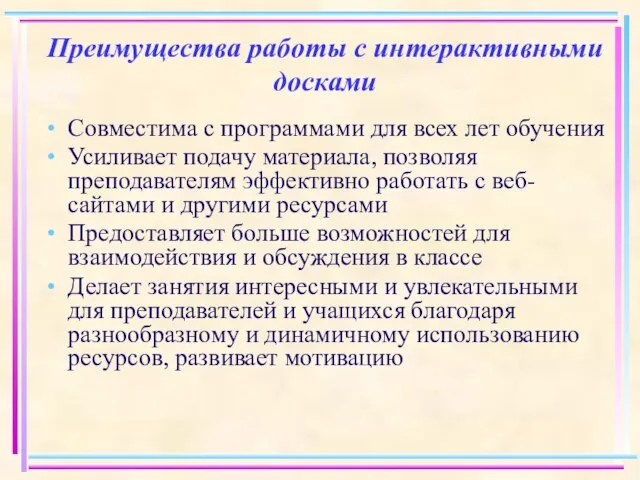 Преимущества работы с интерактивными досками

• Совместима с программами для всех лет обучения
• Усиливает подачу материала, позволяя преподавателям эффективно работать с веб-сайтами и другими ресурсами
• Предоставляет больше возможностей для взаимодействия и обсуждения в классе
• Делает занятия интересными и увлекательными для преподавателей и учащихся благодаря разнообразному и динамичному использованию ресурсов, развивает мотивацию